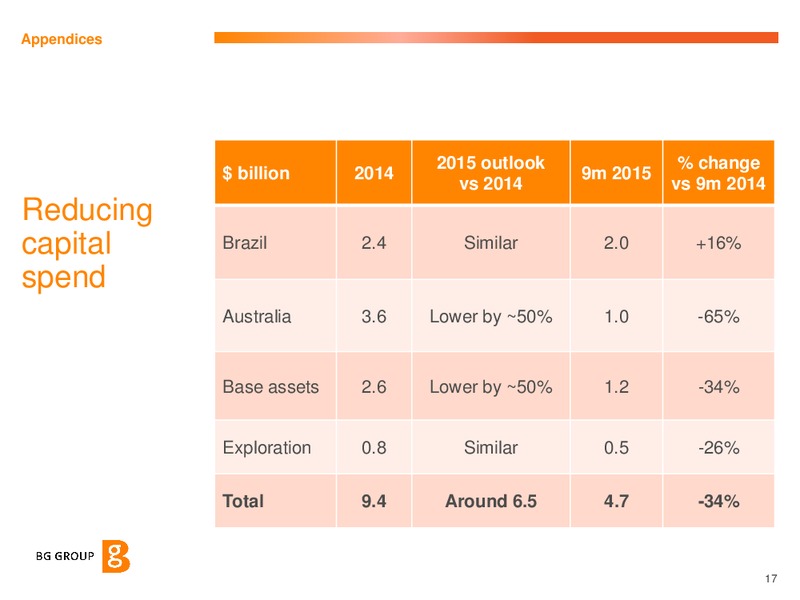 Appendices

Reducing capital spend

| \$ billion | 2014 | 2015 outlook vs 2014 | 9m 2015 | % change vs 9m 2014 |
|---|---|---|---|---|
| Brazil | 2.4 | Similar | 2.0 | +16% |
| Australia | 3.6 | Lower by ~50% | 1.0 | -65% |
| Base assets | 2.6 | Lower by ~50% | 1.2 | -34% |
| Exploration | 0.8 | Similar | 0.5 | -26% |
| **Total** | **9.4** | **Around 6.5** | **4.7** | **-34%** |

BG GROUP

17